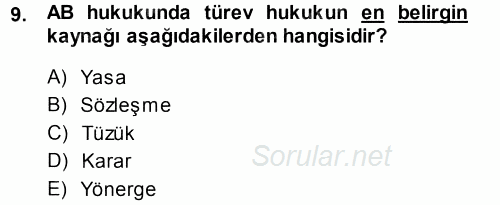 9. AB hukukunda türev hukukun en belirgin kaynağı aşağıdakilerden hangisidir?

A) Yasa
B) Sözleşme
C) Tüzük
D) Karar
E) Yönerge

Sorular.net